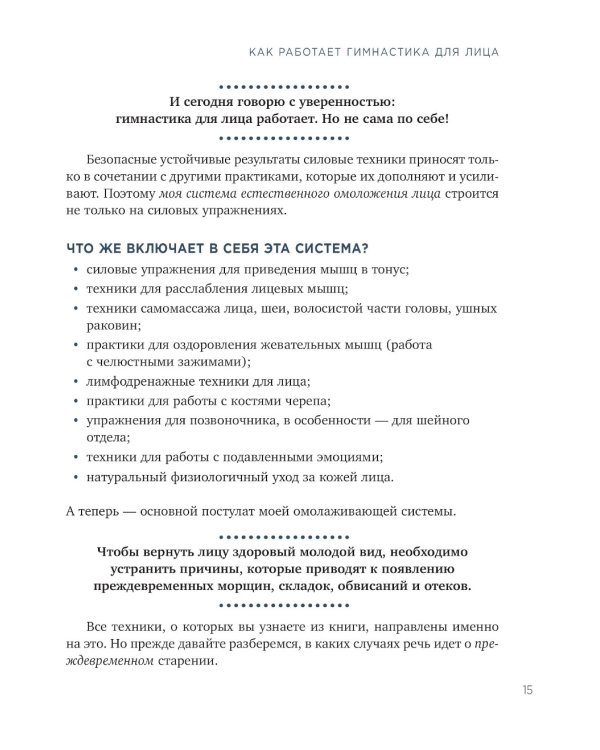 КАК РАБОТАЕТ ГИМНАСТИКА ДЛЯ ЛИЦА

И сегодня говорю с уверенностью: гимнастика для лица работает. Но не сама по себе!

Безопасные устойчивые результаты силовые техники приносят только в сочетании с другими практиками, которые их дополняют и усиливают. Поэтому моя система естественного омоложения лица строится не только на силовых упражнениях.

ЧТО ЖЕ ВКЛЮЧАЕТ В СЕБЯ ЭТА СИСТЕМА?

• силовые упражнения для приведения мышц в тонус;
• техники для расслабления лицевых мышц;
• техники самомассажа лица, шеи, волосистой части головы, ушных раковин;
• практики для оздоровления жевательных мышц (работа с челюстными зажимами);
• лимфодренажные техники для лица;
• практики для работы с костями черепа;
• упражнения для позвоночника, в особенности — для шейного отдела;
• техники для работы с подавленными эмоциями;
• натуральный физиологичный уход за кожей лица.

А теперь — основной постулат моей омолаживающей системы.

Чтобы вернуть лицу здоровый молодой вид, необходимо устранить причины, которые приводят к появлению преждевременных морщин, складок, обвисаний и отеков.

Все техники, о которых вы узнаете из книги, направлены именно на это. Но прежде давайте разберемся, в каких случаях речь идет о преждевременном старении.

15